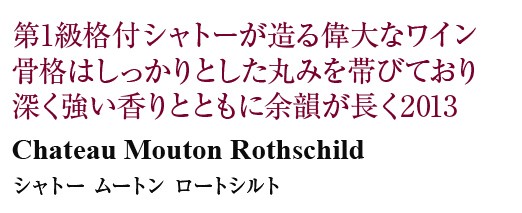 第1級格付シャトーが造る偉大なワイン
骨格はしっかりとした丸みを帯びており
深く強い香りとともに余韻が長く2013

Chateau Mouton Rothschild

シャトー ムートン ロートシルト